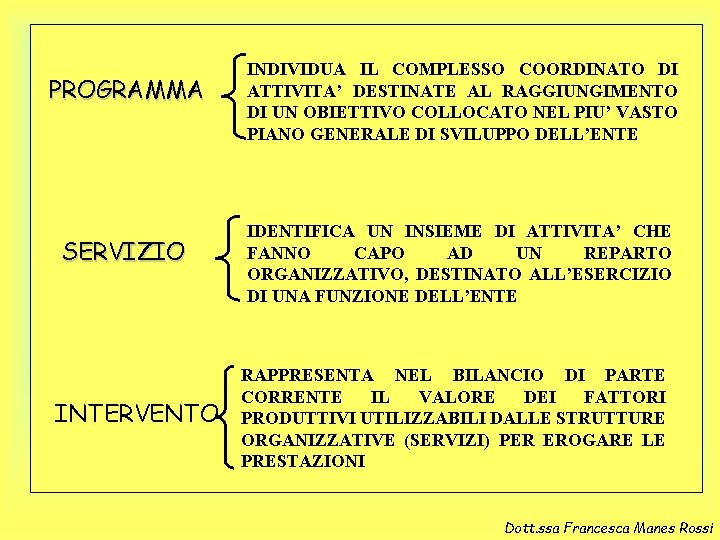 PROGRAMMA

INDIVIDUA IL COMPLESSO COORDINATO DI ATTIVITA' DESTINATE AL RAGGIUNGIMENTO DI UN OBIETTIVO COLLOCATO NEL PIU' VASTO PIANO GENERALE DI SVILUPPO DELL'ENTE

SERVIZIO

IDENTIFICA UN INSIEME DI ATTIVITA' CHE FANNO CAPO AD UN REPARTO ORGANIZZATIVO, DESTINATO ALL'ESERCIZIO DI UNA FUNZIONE DELL'ENTE

INTERVENTO

RAPPRESENTA NEL BILANCIO DI PARTE CORRENTE IL VALORE DEI FATTORI PRODUTTIVI UTILIZZABILI DALLE STRUTTURE ORGANIZZATIVE (SERVIZI) PER EROGARE LE PRESTAZIONI

Dott.ssa Francesca Manes Rossi